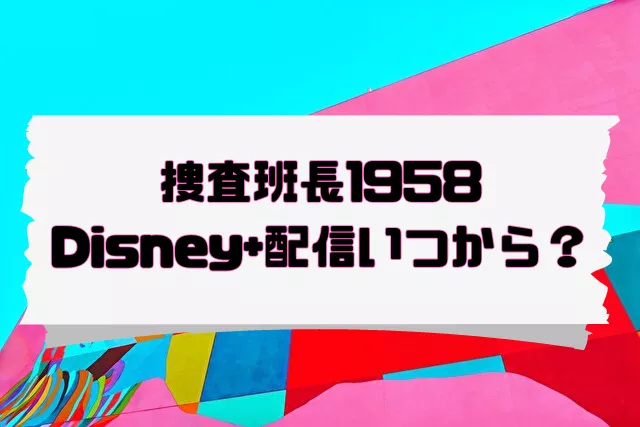 捜査班長1958
Disney+配信いつから？